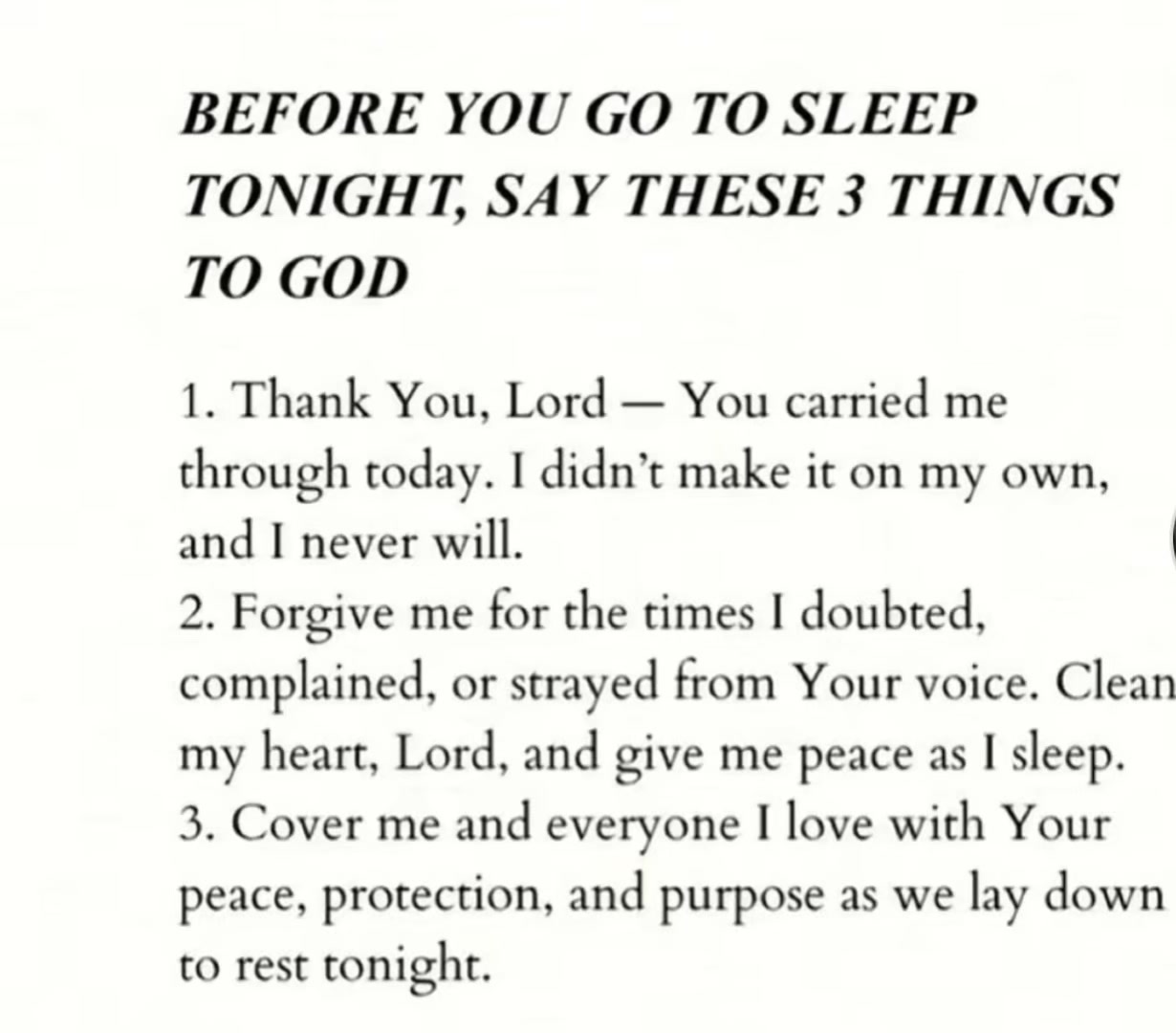 BEFORE YOU GO TO SLEEP TONIGHT, SAY THESE 3 THINGS TO GOD

1. Thank You, Lord — You carried me through today. I didn't make it on my own, and I never will.
2. Forgive me for the times I doubted, complained, or strayed from Your voice. Clean my heart, Lord, and give me peace as I sleep.
3. Cover me and everyone I love with Your peace, protection, and purpose as we lay down to rest tonight.